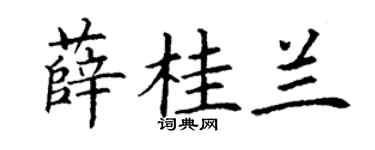 薛桂兰
词典网